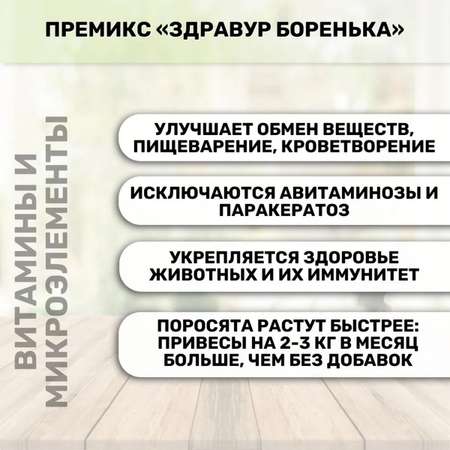 ПРЕМИКС «ЗДРАВУР БОРЕНЬКА»

ВИТАМИНЫ И МИКРОЭЛЕМЕНТЫ

УЛУЧШАЕТ ОБМЕН ВЕЩЕСТВ, ПИЩЕВАРЕНИЕ, КРОВЕТВОРЕНИЕ

ИСКЛЮЧАЮТСЯ АВИТАМИНОЗЫ И ПАРАКЕРАТОЗ

УКРЕПЛЯЕТСЯ ЗДОРОВЬЕ ЖИВОТНЫХ И ИХ ИММУНИТЕТ

ПОРОСЯТА РАСТУТ БЫСТРЕЕ: ПРИВЕСЫ НА 2-3 КГ В МЕСЯЦ БОЛЬШЕ, ЧЕМ БЕЗ ДОБАВОК